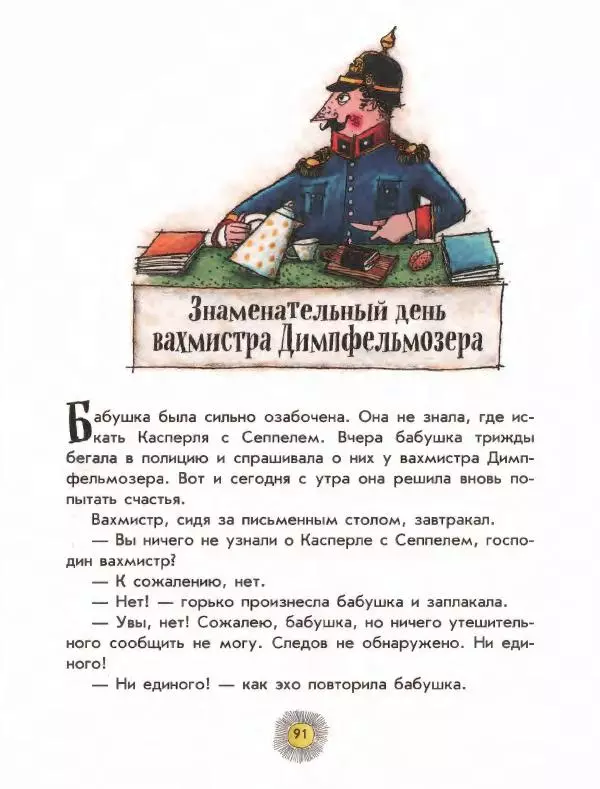 Знаменательный день вахмистра Димпфельмозера

Бабушка была сильно озабочена. Она не знала, где искать Касперля с Сеппелем. Вчера бабушка трижды бегала в полицию и спрашивала о них у вахмистра Димпфельмозера. Вот и сегодня с утра она решила вновь попытать счастья.

Вахмистр, сидя за письменным столом, завтракал.

— Вы ничего не узнали о Касперле с Сеппелем, господин вахмистр?

— К сожалению, нет.

— Нет! — горько произнесла бабушка и заплакала.

— Увы, нет! Сожалею, бабушка, но ничего утешительного сообщить не могу. Следов не обнаружено. Ни единого!

— Ни единого! — как эхо повторила бабушка.

91